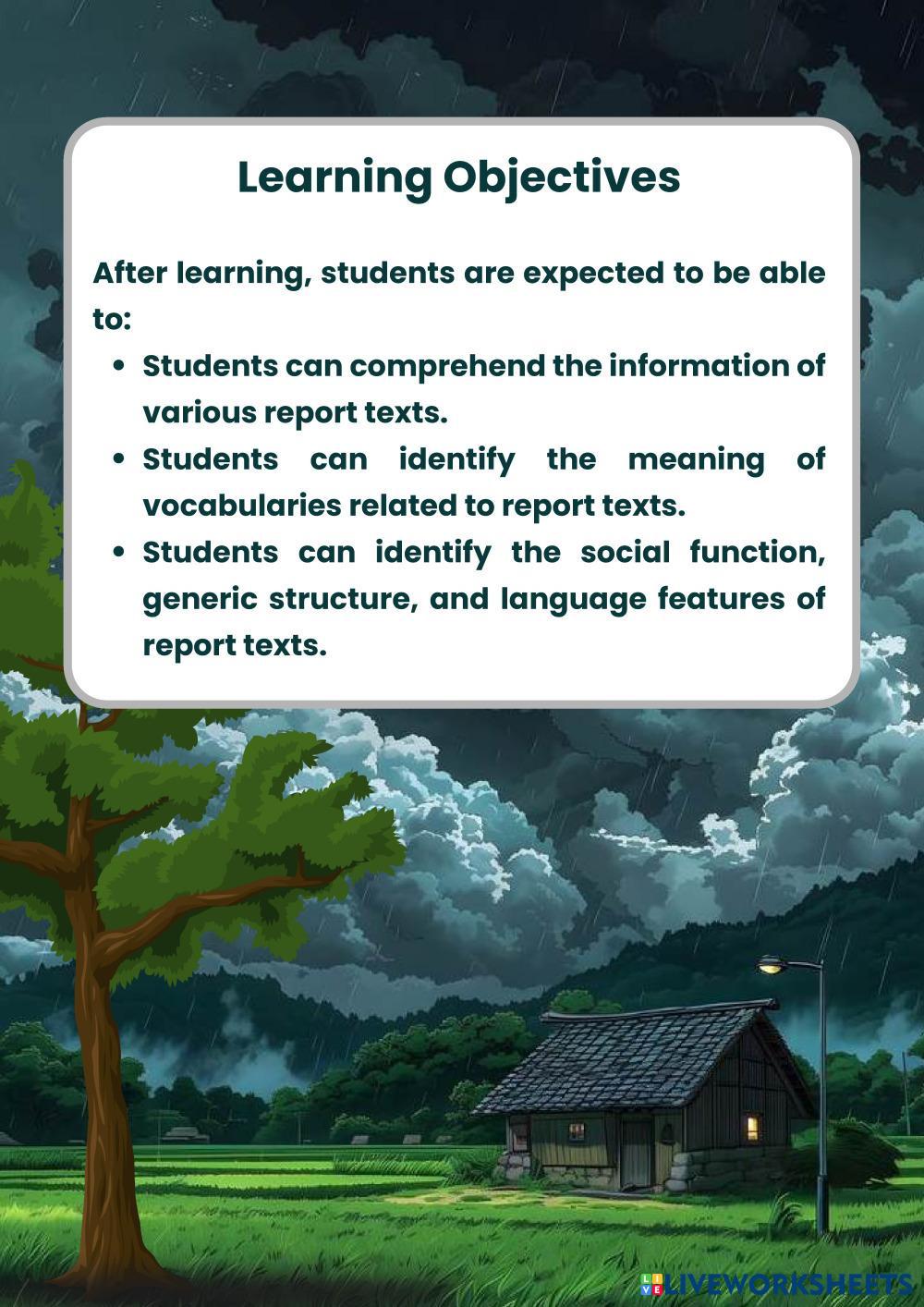 Learning Objectives

After learning, students are expected to be able to:

• Students can comprehend the information of various report texts.
• Students can identify the meaning of vocabularies related to report texts.
• Students can identify the social function, generic structure, and language features of report texts.

LIVEWORKSHEETS